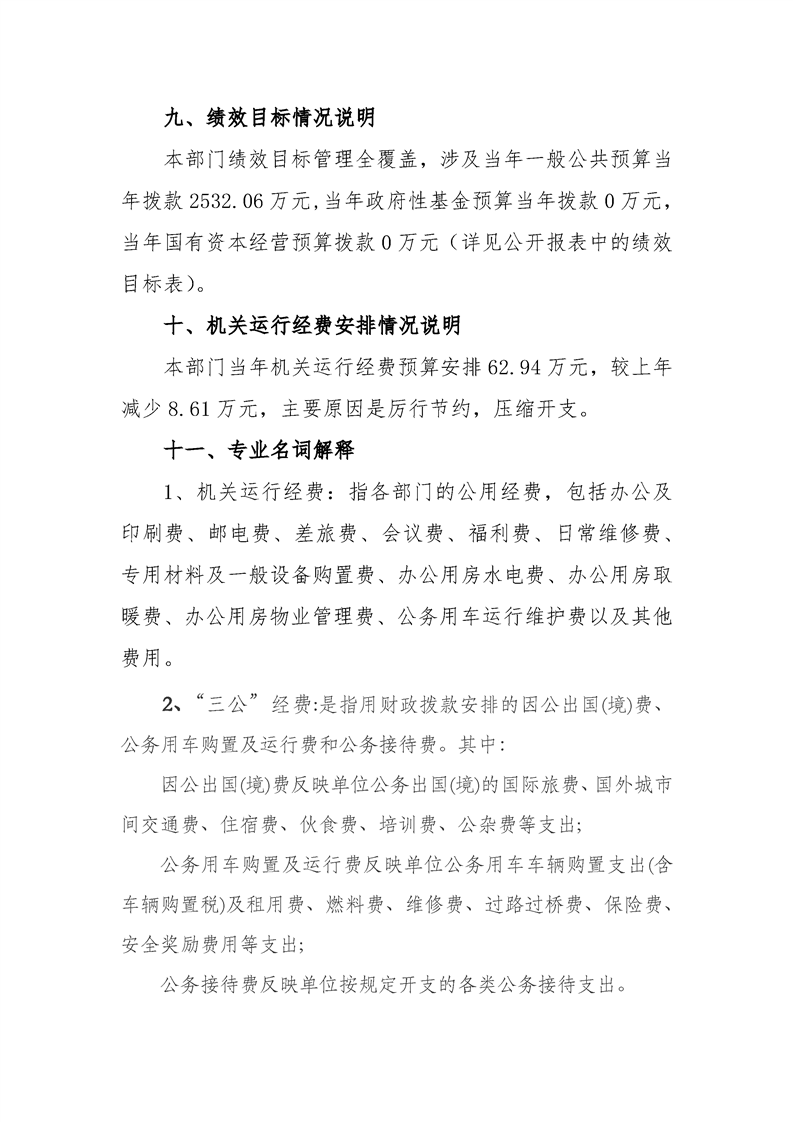 九、绩效目标情况说明

本部门绩效目标管理全覆盖，涉及当年一般公共预算当年拨款 2532.06 万元，当年政府性基金预算当年拨款 0 万元，当年国有资本经营预算拨款 0 万元（详见公开报表中的绩效目标表）。

十、机关运行经费安排情况说明

本部门当年机关运行经费预算安排 62.94 万元，较上年减少 8.61 万元，主要原因是厉行节约，压缩开支。

十一、专业名词解释

1、机关运行经费：指各部门的公用经费，包括办公及印刷费、邮电费、差旅费、会议费、福利费、日常维修费、专用材料及一般设备购置费、办公用房水电费、办公用房取暖费、办公用房物业管理费、公务用车运行维护费以及其他费用。

2、“三公”经费:是指用财政拨款安排的因公出国(境)费、公务用车购置及运行费和公务接待费。其中:

因公出国(境)费反映单位公务出国(境)的国际旅费、国外城市间交通费、住宿费、伙食费、培训费、公杂费等支出;

公务用车购置及运行费反映单位公务用车车辆购置支出(含车辆购置税)及租用费、燃料费、维修费、过路过桥费、保险费、安全奖励费用等支出;

公务接待费反映单位按规定开支的各类公务接待支出。